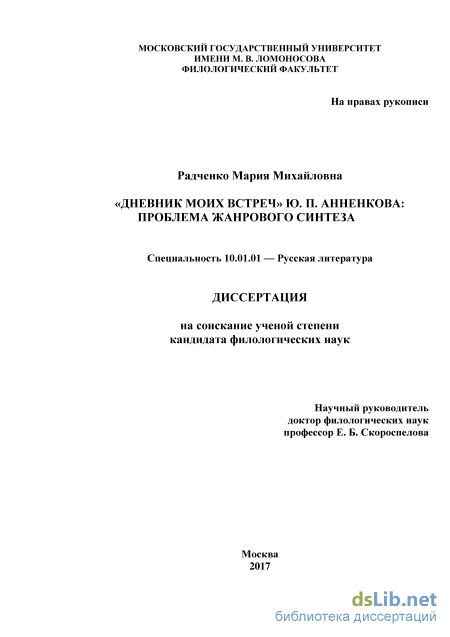 МОСКОВСКИЙ ГОСУДАРСТВЕННЫЙ УНИВЕРСИТЕТ
ИМЕНИ М. В. ЛОМОНОСОВА
ФИЛОЛОГИЧЕСКИЙ ФАКУЛЬТЕТ

На правах рукописи

Радченко Мария Михайловна

«ДНЕВНИК МОИХ ВСТРЕЧ» Ю. П. АННЕНКОВА:
ПРОБЛЕМА ЖАНРОВОГО СИНТЕЗА

Специальность 10.01.01 — Русская литература

ДИССЕРТАЦИЯ

на соискание ученой степени
кандидата филологических наук

Научный руководитель
доктор филологических наук
профессор Е. Б. Скороспелова

Москва
2017

dsLib.net
библиотека диссертаций